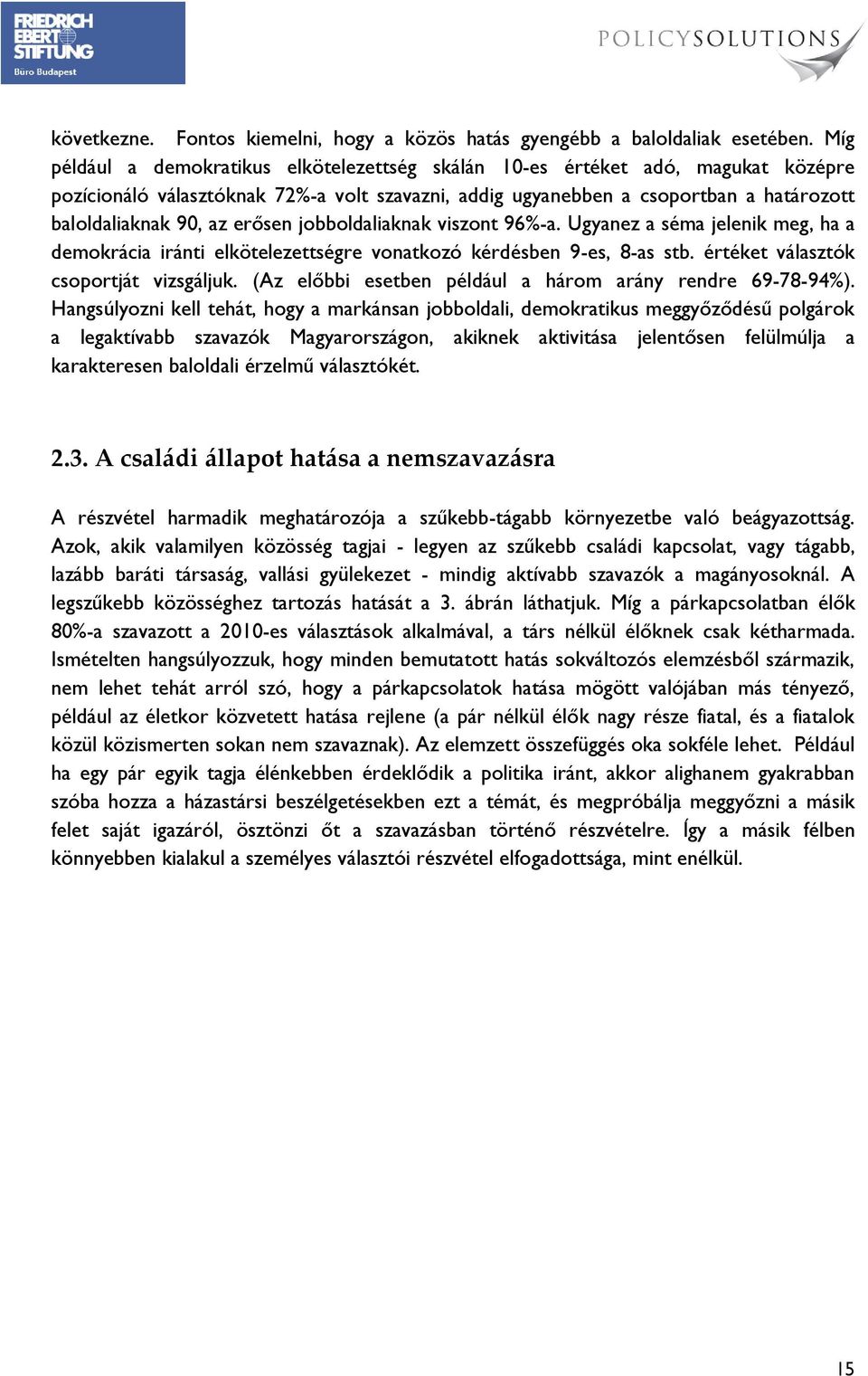 FRIEDRICH EBERT STIFTUNG Büro Budapest

POLICYSOLUTIONS

következne. Fontos kiemelni, hogy a közös hatás gyengébb a baloldaliak esetében. Míg például a demokratikus elkötelezettség skálán 10-es értéket adó, magukat középre pozícionáló választóknak 72%-a volt szavazni, addig ugyanebben a csoportban a határozott baloldaliaknak 90, az erősen jobboldaliaknak viszont 96%-a. Ugyanez a séma jelenik meg, ha a demokrácia iránti elkötelezettségre vonatkozó kérdésben 9-es, 8-as stb. értéket választók csoportját vizsgáljuk. (Az előbbi esetben például a három arány rendre 69-78-94%). Hangsúlyozni kell tehát, hogy a markánsan jobboldali, demokratikus meggyőződésű polgárok a legaktívabb szavazók Magyarországon, akiknek aktivitása jelentősen felülmúlja a karakteresen baloldali érzelmű választókét.

2.3. A családi állapot hatása a nemszavazásra

A részvétel harmadik meghatározója a szűkebb-tágabb környezetbe való beágyazottság. Azok, akik valamilyen közösség tagjai - legyen az szűkebb családi kapcsolat, vagy tágabb, lazább baráti társaság, vallási gyülekezet - mindig aktívabb szavazók a magányosoknál. A legszűkebb közösséghez tartozás hatását a 3. ábrán láthatjuk. Míg a párkapcsolatban élők 80%-a szavazott a 2010-es választások alkalmával, a társ nélkül élőknek csak kétharmada. Ismételten hangsúlyozzuk, hogy minden bemutatott hatás sokváltozós elemzésből származik, nem lehet tehát arról szó, hogy a párkapcsolatok hatása mögött valójában más tényező, például az életkor közvetett hatása rejlene (a pár nélkül élők nagy része fiatal, és a fiatalok közül közismerten sokan nem szavaznak). Az elemzett összefüggés oka sokféle lehet. Például ha egy pár egyik tagja élénkebben érdeklődik a politika iránt, akkor alighanem gyakrabban szóba hozza a házastársi beszélgetésekben ezt a témát, és megpróbálja meggyőzni a másik felet saját igazáról, ösztönzi őt a szavazásban történő részvételre. Így a másik félben könnyebben kialakul a személyes választói részvétel elfogadottsága, mint enélkül.

15